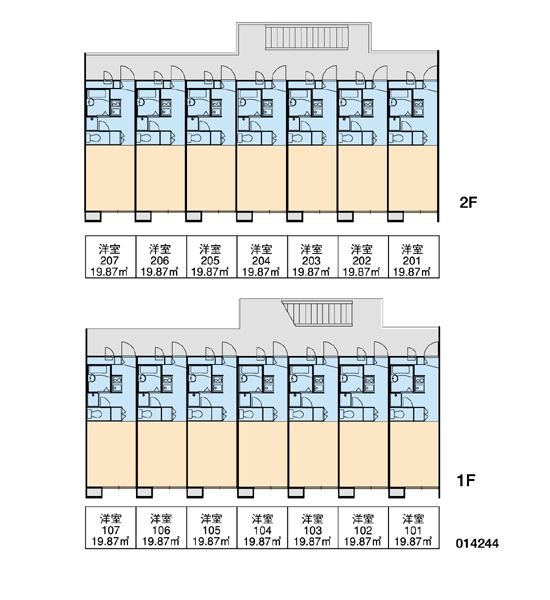 2F

| 洋室 207 19.87㎡ | 洋室 206 19.87㎡ | 洋室 205 19.87㎡ | 洋室 204 19.87㎡ | 洋室 203 19.87㎡ | 洋室 202 19.87㎡ | 洋室 201 19.87㎡ |
|---|---|---|---|---|---|---|

1F

| 洋室 107 19.87㎡ | 洋室 106 19.87㎡ | 洋室 105 19.87㎡ | 洋室 104 19.87㎡ | 洋室 103 19.87㎡ | 洋室 102 19.87㎡ | 洋室 101 19.87㎡ |
|---|---|---|---|---|---|---|

014244